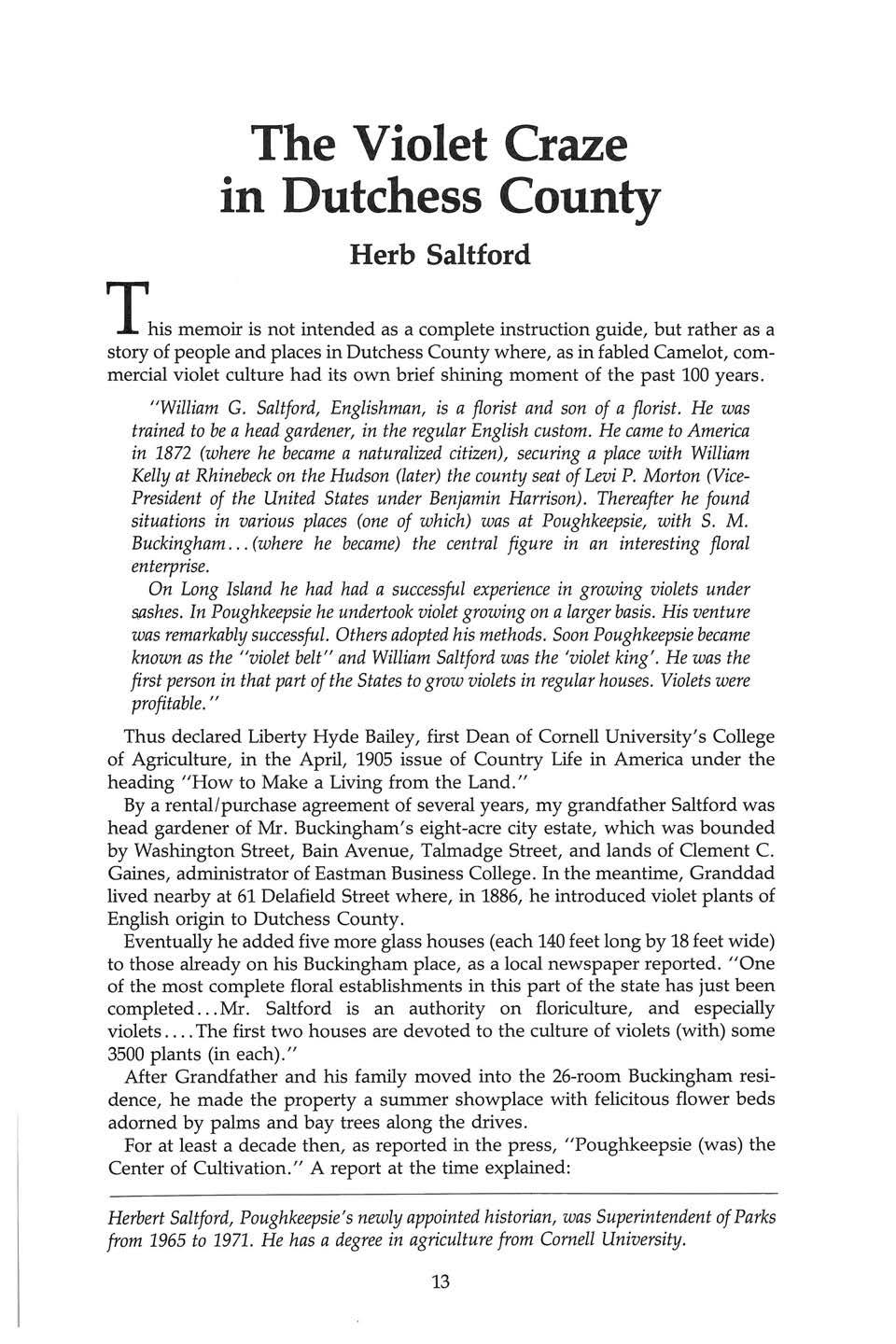 The Violet Craze in Dutchess County

Herb Saltford

This memoir is not intended as a complete instruction guide, but rather as a story of people and places in Dutchess County where, as in fabled Camelot, commercial violet culture had its own brief shining moment of the past 100 years.

"William G. Saltford, Englishman, is a florist and son of a florist. He was trained to be a head gardener, in the regular English custom. He came to America in 1872 (where he became a naturalized citizen), securing a place with William Kelly at Rhinebeck on the Hudson (later) the county seat of Levi P. Morton (Vice-President of the United States under Benjamin Harrison). Thereafter he found situations in various places (one of which) was at Poughkeepsie, with S. M. Buckingham...(where he became) the central figure in an interesting floral enterprise.

On Long Island he had had a successful experience in growing violets under sashes. In Poughkeepsie he undertook violet growing on a larger basis. His venture was remarkably successful. Others adopted his methods. Soon Poughkeepsie became known as the "violet belt" and William Saltford was the 'violet king'. He was the first person in that part of the States to grow violets in regular houses. Violets were profitable."

Thus declared Liberty Hyde Bailey, first Dean of Cornell University's College of Agriculture, in the April, 1905 issue of Country Life in America under the heading "How to Make a Living from the Land."

By a rental/purchase agreement of several years, my grandfather Saltford was head gardener of Mr. Buckingham's eight-acre city estate, which was bounded by Washington Street, Bain Avenue, Talmadge Street, and lands of Clement C. Gaines, administrator of Eastman Business College. In the meantime, Granddad lived nearby at 61 Delafield Street where, in 1886, he introduced violet plants of English origin to Dutchess County.

Eventually he added five more glass houses (each 140 feet long by 18 feet wide) to those already on his Buckingham place, as a local newspaper reported. "One of the most complete floral establishments in this part of the state has just been completed...Mr. Saltford is an authority on floriculture, and especially violets....The first two houses are devoted to the culture of violets (with) some 3500 plants (in each)."

After Grandfather and his family moved into the 26-room Buckingham residence, he made the property a summer showplace with felicitous flower beds adorned by palms and bay trees along the drives.

For at least a decade then, as reported in the press, "Poughkeepsie (was) the Center of Cultivation." A report at the time explained:

Herbert Saltford, Poughkeepsie's newly appointed historian, was Superintendent of Parks from 1965 to 1971. He has a degree in agriculture from Cornell University.

13